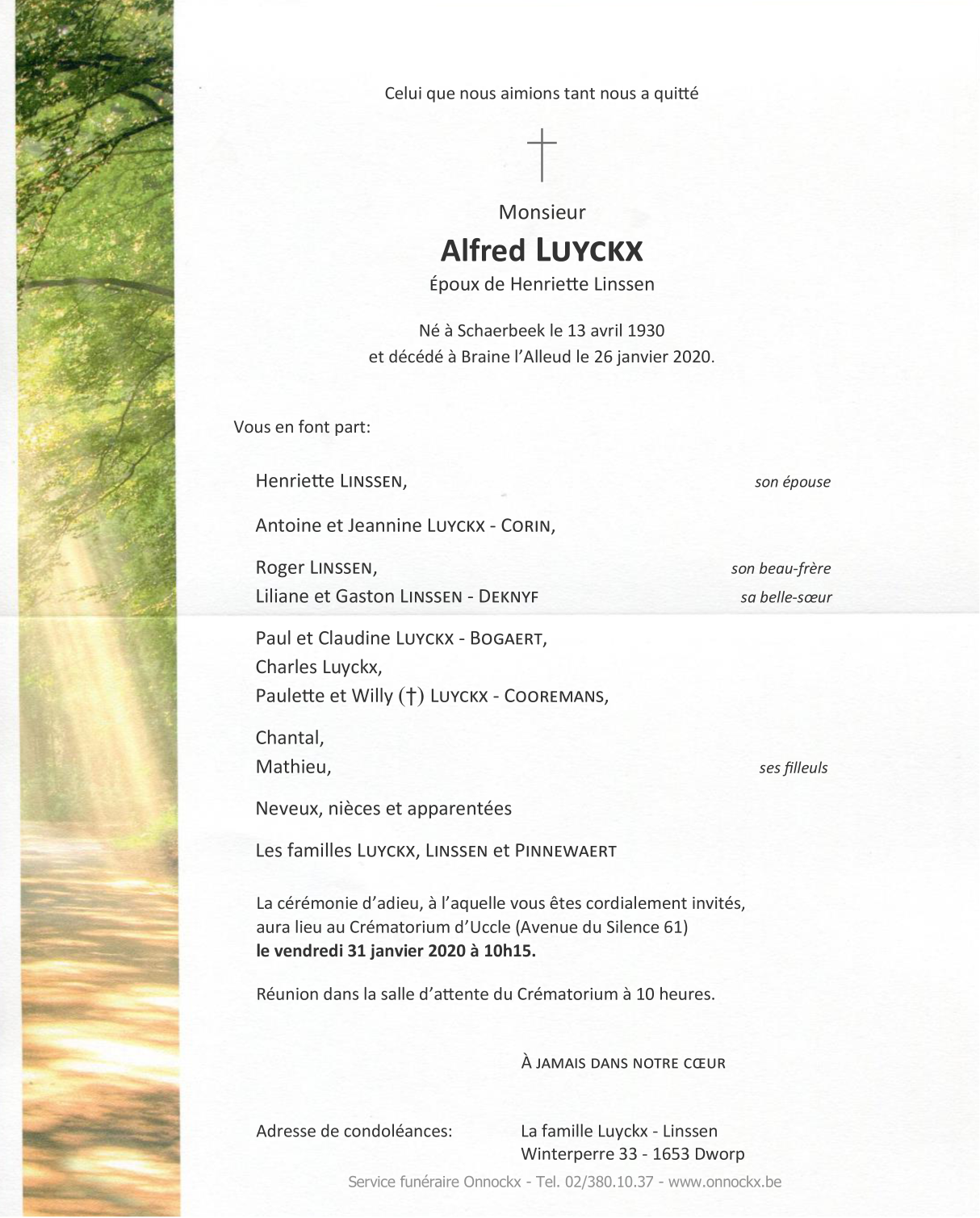 Celui que nous aimions tant nous a quitté

Monsieur

Alfred LUYCKX

Époux de Henriette Linssen

Né à Schaerbeek le 13 avril 1930
et décédé à Braine l'Alleud le 26 janvier 2020.

Vous en font part:

Henriette LINSSEN, son épouse

Antoine et Jeannine LUYCKX - CORIN,

Roger LINSSEN, son beau-frère
Liliane et Gaston LINSSEN - DEKNYF sa belle-sœur

Paul et Claudine LUYCKX - BOGAERT,
Charles Luyckx,
Paulette et Willy (†) LUYCKX - COOREMANS,

Chantal,
Mathieu, ses filleuls

Neveux, nièces et apparentées

Les familles LUYCKX, LINSSEN et PINNEWAERT

La cérémonie d'adieu, à l'aquelle vous êtes cordialement invités, aura lieu au Crématorium d'Uccle (Avenue du Silence 61) le vendredi 31 janvier 2020 à 10h15.

Réunion dans la salle d'attente du Crématorium à 10 heures.

À JAMAIS DANS NOTRE CŒUR

Adresse de condoléances: La famille Luyckx - Linssen
Winterperre 33 - 1653 Dworp

Service funéraire Onnockx - Tel. 02/380.10.37 - www.onnockx.be